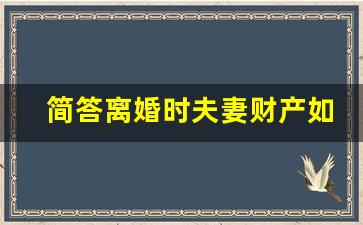 简答离婚时夫妻财产如